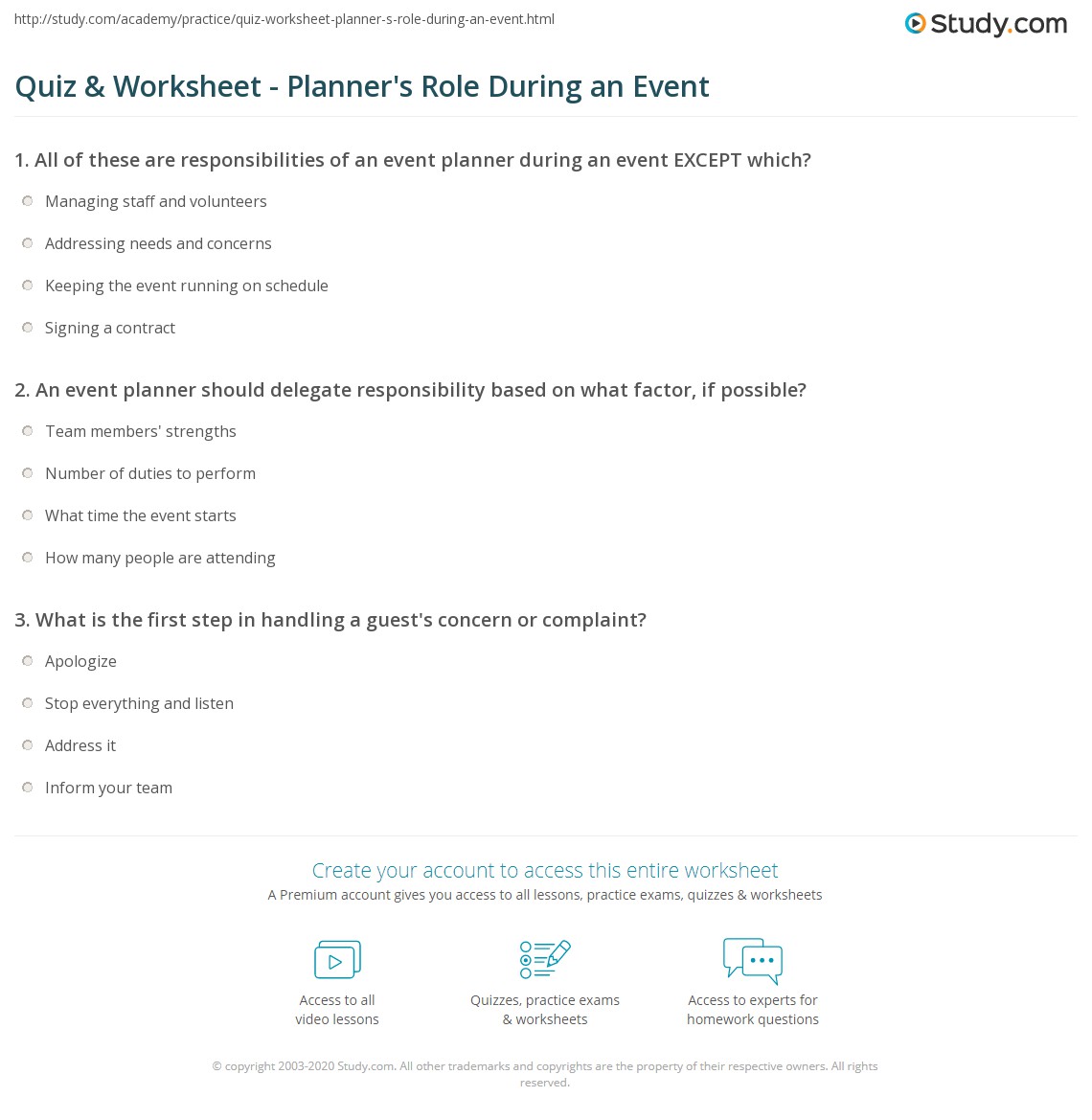 http://study.com/academy/practice/quiz-worksheet-planner-s-role-during-an-event.html

Study.com

Quiz & Worksheet - Planner's Role During an Event

1. All of these are responsibilities of an event planner during an event EXCEPT which?

Managing staff and volunteers

Addressing needs and concerns

Keeping the event running on schedule

Signing a contract

2. An event planner should delegate responsibility based on what factor, if possible?

Team members' strengths

Number of duties to perform

What time the event starts

How many people are attending

3. What is the first step in handling a guest's concern or complaint?

Apologize

Stop everything and listen

Address it

Inform your team

Create your account to access this entire worksheet

A Premium account gives you access to all lessons, practice exams, quizzes & worksheets

Access to all video lessons

Quizzes, practice exams & worksheets

Access to experts for homework questions

© copyright 2003-2020 Study.com. All other trademarks and copyrights are the property of their respective owners. All rights reserved.